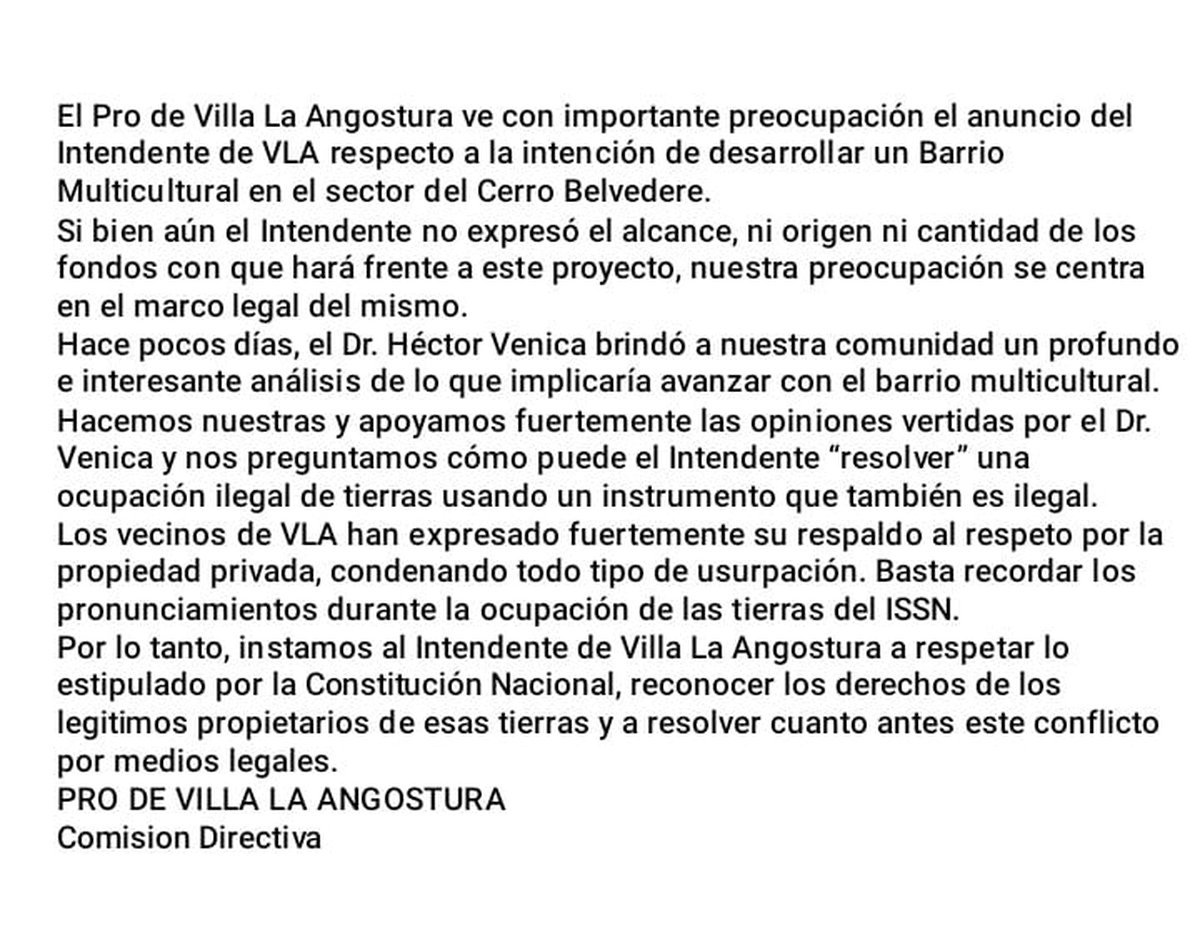 El Pro de Villa La Angostura ve con importante preocupación el anuncio del Intendente de VLA respecto a la intención de desarrollar un Barrio Multicultural en el sector del Cerro Belvedere.
Si bien aún el Intendente no expresó el alcance, ni origen ni cantidad de los fondos con que hará frente a este proyecto, nuestra preocupación se centra en el marco legal del mismo.
Hace pocos días, el Dr. Héctor Venica brindó a nuestra comunidad un profundo e interesante análisis de lo que implicaría avanzar con el barrio multicultural.
Hacemos nuestras y apoyamos fuertemente las opiniones vertidas por el Dr. Venica y nos preguntamos cómo puede el Intendente “resolver” una ocupación ilegal de tierras usando un instrumento que también es ilegal.
Los vecinos de VLA han expresado fuertemente su respaldo al respeto por la propiedad privada, condenando todo tipo de usurpación. Basta recordar los pronunciamientos durante la ocupación de las tierras del ISSN.
Por lo tanto, instamos al Intendente de Villa La Angostura a respetar lo estipulado por la Constitución Nacional, reconocer los derechos de los legitimos propietarios de esas tierras y a resolver cuanto antes este conflicto por medios legales.
PRO DE VILLA LA ANGOSTURA
Comision Directiva